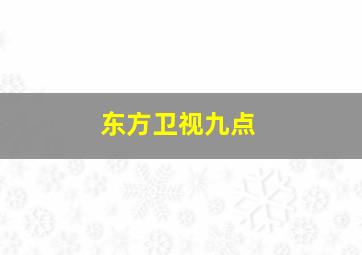 东方卫视九点